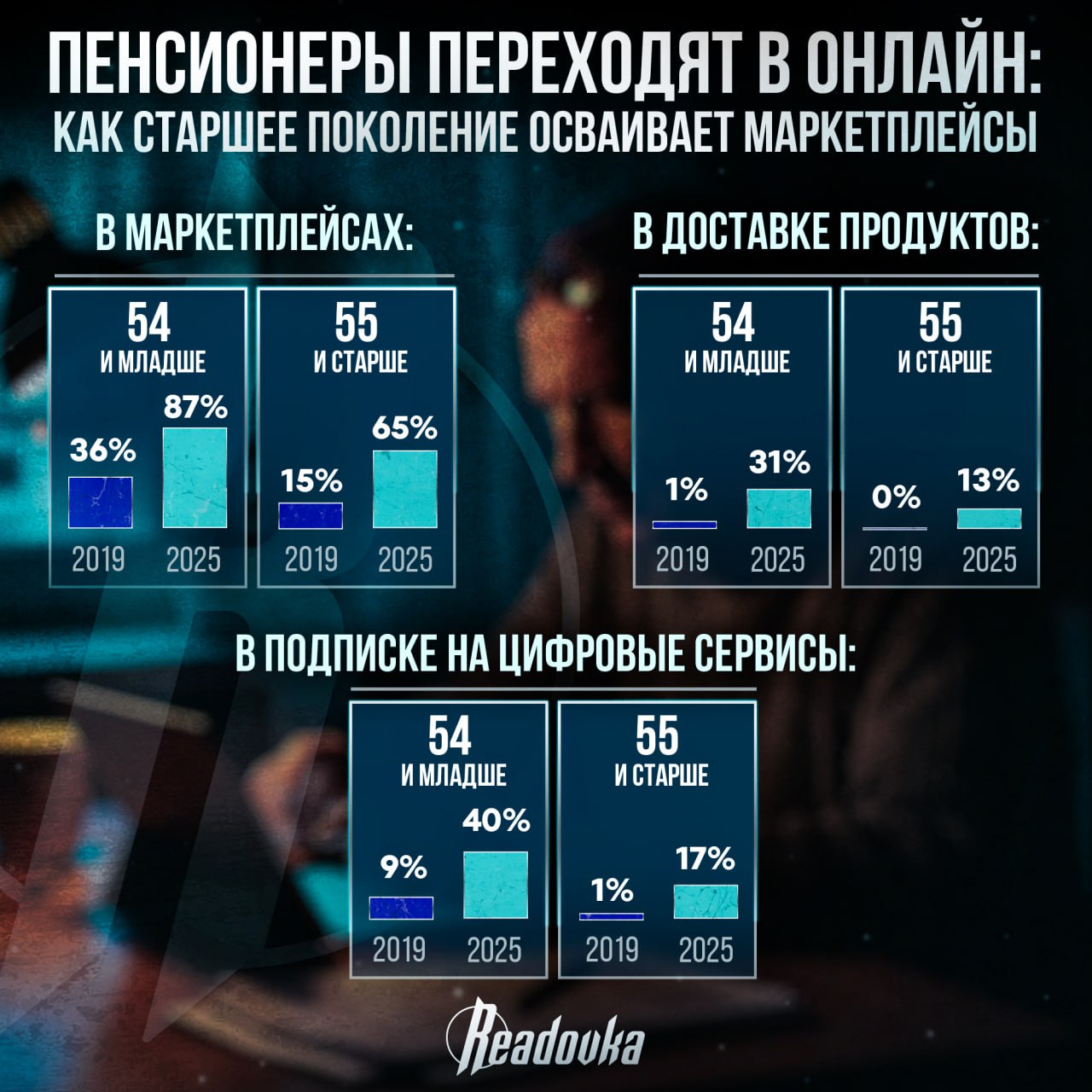 ПЕНСИОНЕРЫ ПЕРЕХОДЯТ В ОНЛАЙН:
КАК СТАРШЕЕ ПОКОЛЕНИЕ ОСВАИВАЕТ МАРКЕТПЛЕЙСЫ

В МАРКЕТПЛЕЙСАХ:

54
И МЛАДШЕ
36%
87%
2019
2025

55
И СТАРШЕ
15%
65%
2019
2025

В ДОСТАВКЕ ПРОДУКТОВ:

54
И МЛАДШЕ
1%
31%
2019
2025

55
И СТАРШЕ
0%
13%
2019
2025

В ПОДПИСКЕ НА ЦИФРОВЫЕ СЕРВИСЫ:

54
И МЛАДШЕ
9%
40%
2019
2025

55
И СТАРШЕ
1%
17%
2019
2025

Readovka